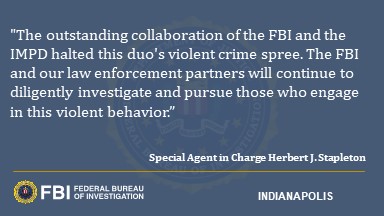 "The outstanding collaboration of the FBI and the IMPD halted this duo's violent crime spree. The FBI and our law enforcement partners will continue to diligently investigate and pursue those who engage in this violent behavior."

Special Agent in Charge Herbert J. Stapleton

FBI FEDERAL BUREAU OF INVESTIGATION

INDIANAPOLIS